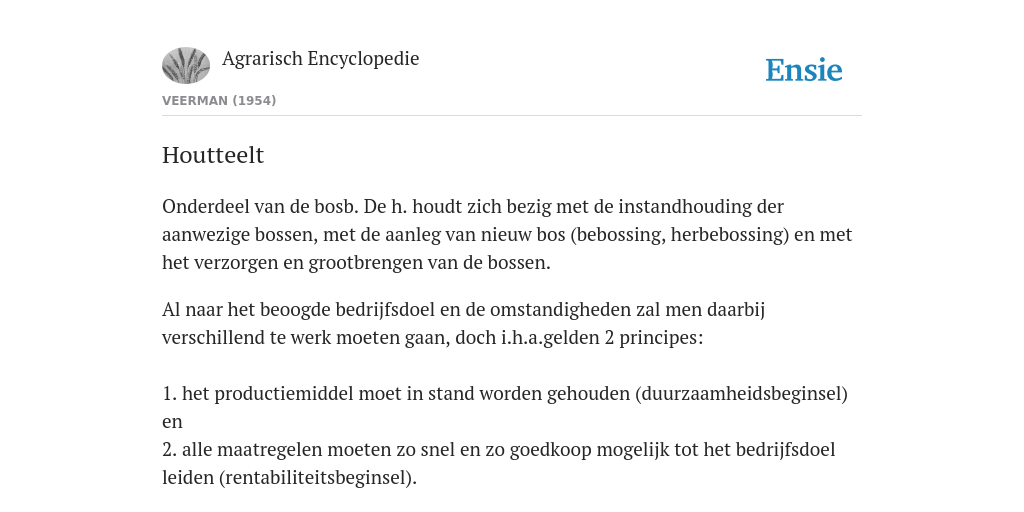 Agrarisch Encyclopedie

Ensie

VEERMAN (1954)

Houtteelt

Onderdeel van de bosb. De h. houdt zich bezig met de instandhouding der aanwezige bossen, met de aanleg van nieuw bos (bebossing, herbebossing) en met het verzorgen en grootbrengen van de bossen.

Al naar het beoogde bedrijfsdoel en de omstandigheden zal men daarbij verschillend te werk moeten gaan, doch i.h.a.gelden 2 principes:

1. het productiemiddel moet in stand worden gehouden (duurzaamheidsbeginsel) en
2. alle maatregelen moeten zo snel en zo goedkoop mogelijk tot het bedrijfsdoel leiden (rentabiliteitsbeginsel).